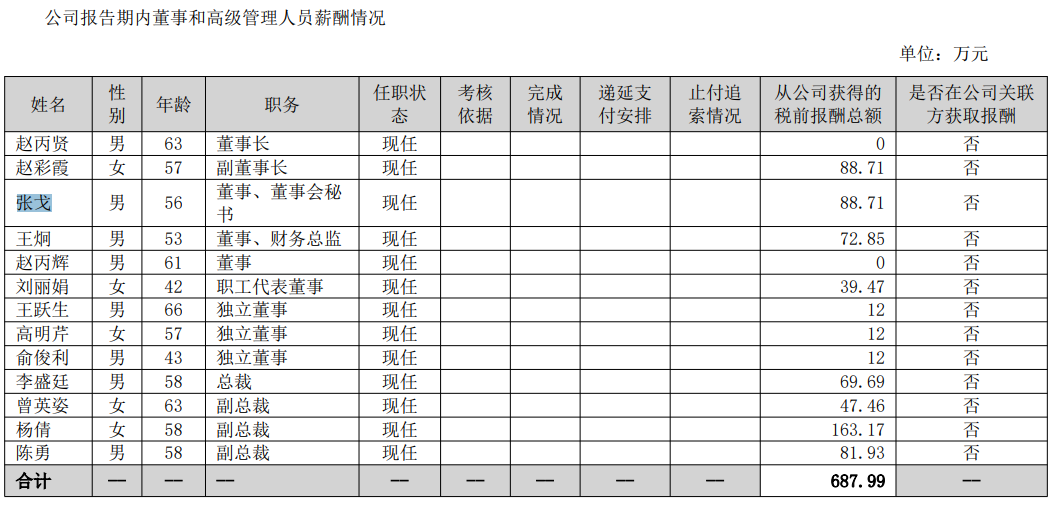 公司报告期内董事和高级管理人员薪酬情况

单位：万元

| 姓名 | 性别 | 年龄 | 职务 | 任职状态 | 考核依据 | 完成情况 | 递延支付安排 | 止付追索情况 | 从公司获得的税前报酬总额 | 是否在公司关联方获取报酬 |
|---|---|---|---|---|---|---|---|---|---|---|
| 赵丙贤 | 男 | 63 | 董事长 | 现任 | | | | | 0 | 否 |
| 赵彩霞 | 女 | 57 | 副董事长 | 现任 | | | | | 88.71 | 否 |
| 张戈 | 男 | 56 | 董事、董事会秘书 | 现任 | | | | | 88.71 | 否 |
| 王炯 | 男 | 53 | 董事、财务总监 | 现任 | | | | | 72.85 | 否 |
| 赵丙辉 | 男 | 61 | 董事 | 现任 | | | | | 0 | 否 |
| 刘丽娟 | 女 | 42 | 职工代表董事 | 现任 | | | | | 39.47 | 否 |
| 王跃生 | 男 | 66 | 独立董事 | 现任 | | | | | 12 | 否 |
| 高明芹 | 女 | 57 | 独立董事 | 现任 | | | | | 12 | 否 |
| 俞俊利 | 男 | 43 | 独立董事 | 现任 | | | | | 12 | 否 |
| 李盛廷 | 男 | 58 | 总裁 | 现任 | | | | | 69.69 | 否 |
| 曾英姿 | 女 | 63 | 副总裁 | 现任 | | | | | 47.46 | 否 |
| 杨倩 | 女 | 58 | 副总裁 | 现任 | | | | | 163.17 | 否 |
| 陈勇 | 男 | 58 | 副总裁 | 现任 | | | | | 81.93 | 否 |
| 合计 | — | — | — | — | — | — | — | — | 687.99 | — |